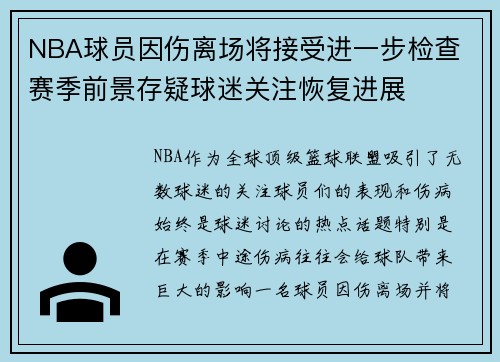 NBA球员因伤离场将接受进一步检查赛季前景存疑球迷关注恢复进展

NBA作为全球顶级篮球联盟吸引了无数球迷的关注球员们的表现和伤病始终是球迷讨论的热点话题特别是在赛季中途伤病往往会给球队带来巨大的影响一名球员因伤离场并将